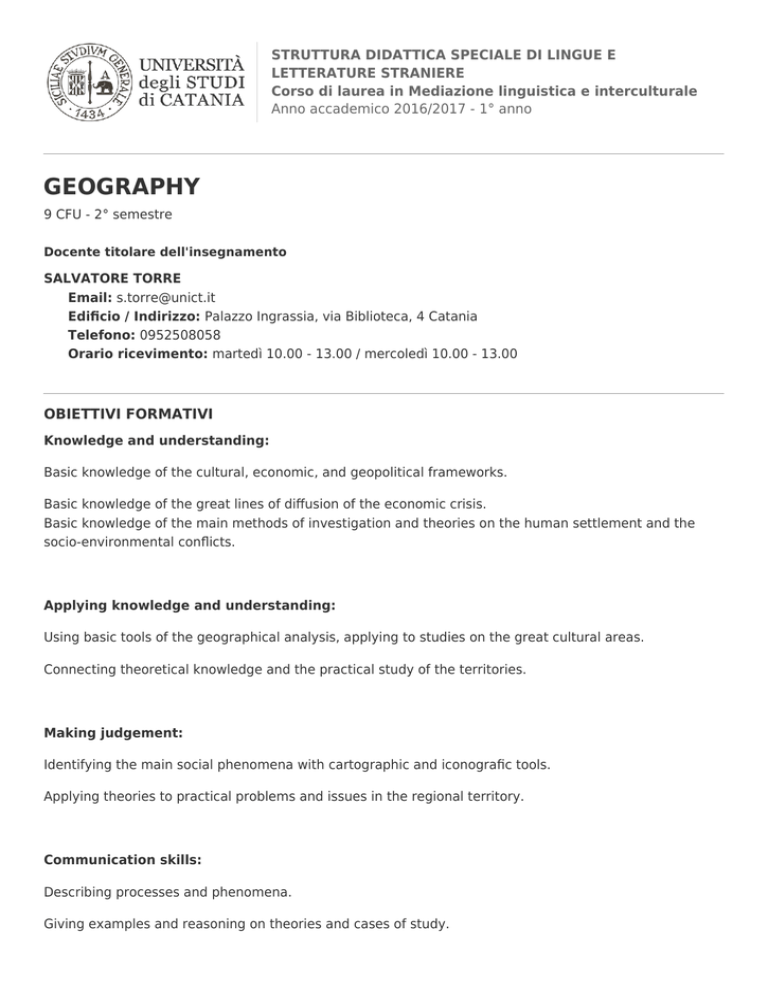 SICILIAE STVDIVM GENERALE
1434

UNIVERSITÀ degli STUDI di CATANIA

STRUTTURA DIDATTICA SPECIALE DI LINGUE E LETTERATURE STRANIERE
Corso di laurea in Mediazione linguistica e interculturale
Anno accademico 2016/2017 - 1° anno

GEOGRAPHY
9 CFU - 2° semestre

Docente titolare dell'insegnamento

SALVATORE TORRE
Email: s.torre@unict.it
Edificio / Indirizzo: Palazzo Ingrassia, via Biblioteca, 4 Catania
Telefono: 0952508058
Orario ricevimento: martedì 10.00 - 13.00 / mercoledì 10.00 - 13.00

OBIETTIVI FORMATIVI

Knowledge and understanding:

Basic knowledge of the cultural, economic, and geopolitical frameworks.

Basic knowledge of the great lines of diffusion of the economic crisis.
Basic knowledge of the main methods of investigation and theories on the human settlement and the socio-environmental conflicts.

Applying knowledge and understanding:

Using basic tools of the geographical analysis, applying to studies on the great cultural areas.

Connecting theoretical knowledge and the practical study of the territories.

Making judgement:

Identifying the main social phenomena with cartographic and iconografic tools.

Applying theories to practical problems and issues in the regional territory.

Communication skills:

Describing processes and phenomena.

Giving examples and reasoning on theories and cases of study.